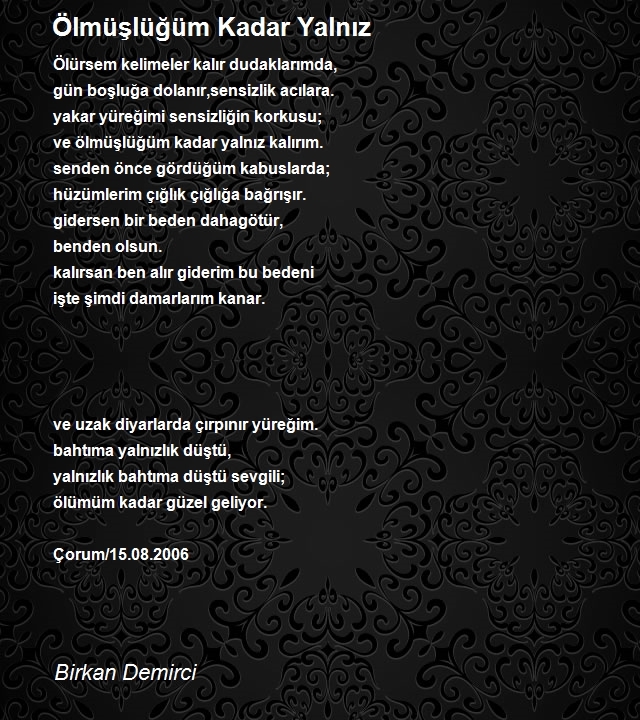 Ölmüşlüğüm Kadar Yalnız

Ölürsem kelimeler kalır dudaklarımda,
gün boşluğa dolanır,sensizlik acılara.
yakar yüreğimi sensizliğin korkusu;
ve ölmüşlüğüm kadar yalnız kalırım.
senden önce gördüğüm kabuslarda;
hüzümlerim çığlık çığlığa bağrışır.
gidersen bir beden dahagötür,
benden olsun.
kalırsan ben alır giderim bu bedeni
işte şimdi damarlarım kanar.

ve uzak diyarlarda çırpınır yüreğim.
bahtıma yalnızlık düştü,
yalnızlık bahtıma düştü sevgili;
ölümüm kadar güzel geliyor.

Çorum/15.08.2006

Birkan Demirci